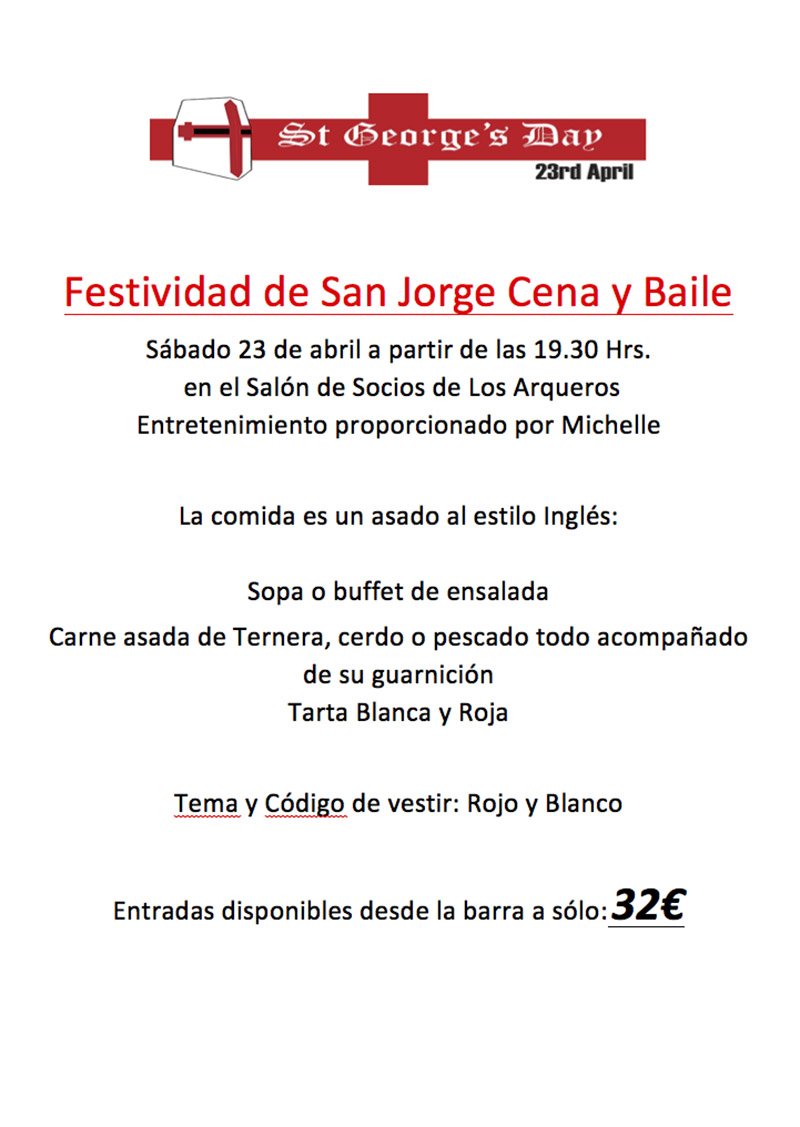 St George's Day
23rd April

Festividad de San Jorge Cena y Baile

Sábado 23 de abril a partir de las 19.30 Hrs.
en el Salón de Socios de Los Arqueros
Entretenimiento proporcionado por Michelle

La comida es un asado al estilo Inglés:

Sopa o buffet de ensalada
Carne asada de Ternera, cerdo o pescado todo acompañado de su guarnición
Tarta Blanca y Roja

Tema y Código de vestir: Rojo y Blanco

Entradas disponibles desde la barra a sólo: 32€